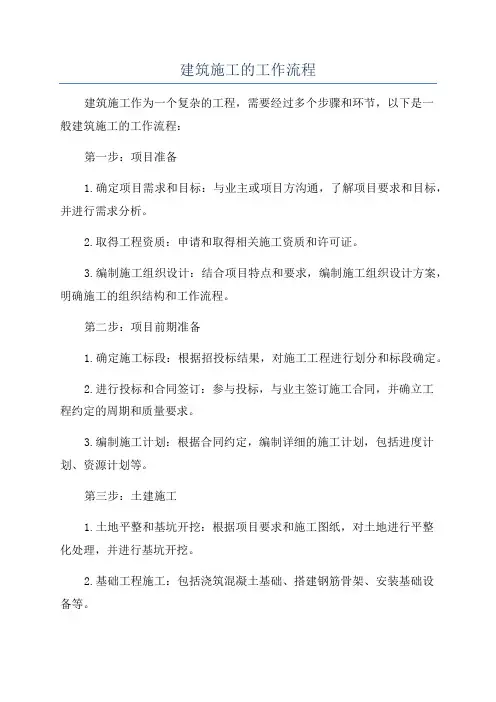 建筑施工的工作流程

建筑施工作为一个复杂的工程，需要经过多个步骤和环节，以下是一般建筑施工的工作流程：

第一步：项目准备

1.确定项目需求和目标：与业主或项目方沟通，了解项目要求和目标，并进行需求分析。

2.取得工程资质：申请和取得相关施工资质和许可证。

3.编制施工组织设计：结合项目特点和要求，编制施工组织设计方案，明确施工的组织结构和工作流程。

第二步：项目前期准备

1.确定施工标段：根据招投标结果，对施工工程进行划分和标段确定。

2.进行投标和合同签订：参与投标，与业主签订施工合同，并确立工程约定的周期和质量要求。

3.编制施工计划：根据合同约定，编制详细的施工计划，包括进度计划、资源计划等。

第三步：土建施工

1.土地平整和基坑开挖：根据项目要求和施工图纸，对土地进行平整化处理，并进行基坑开挖。

2.基础工程施工：包括浇筑混凝土基础、搭建钢筋骨架、安装基础设备等。